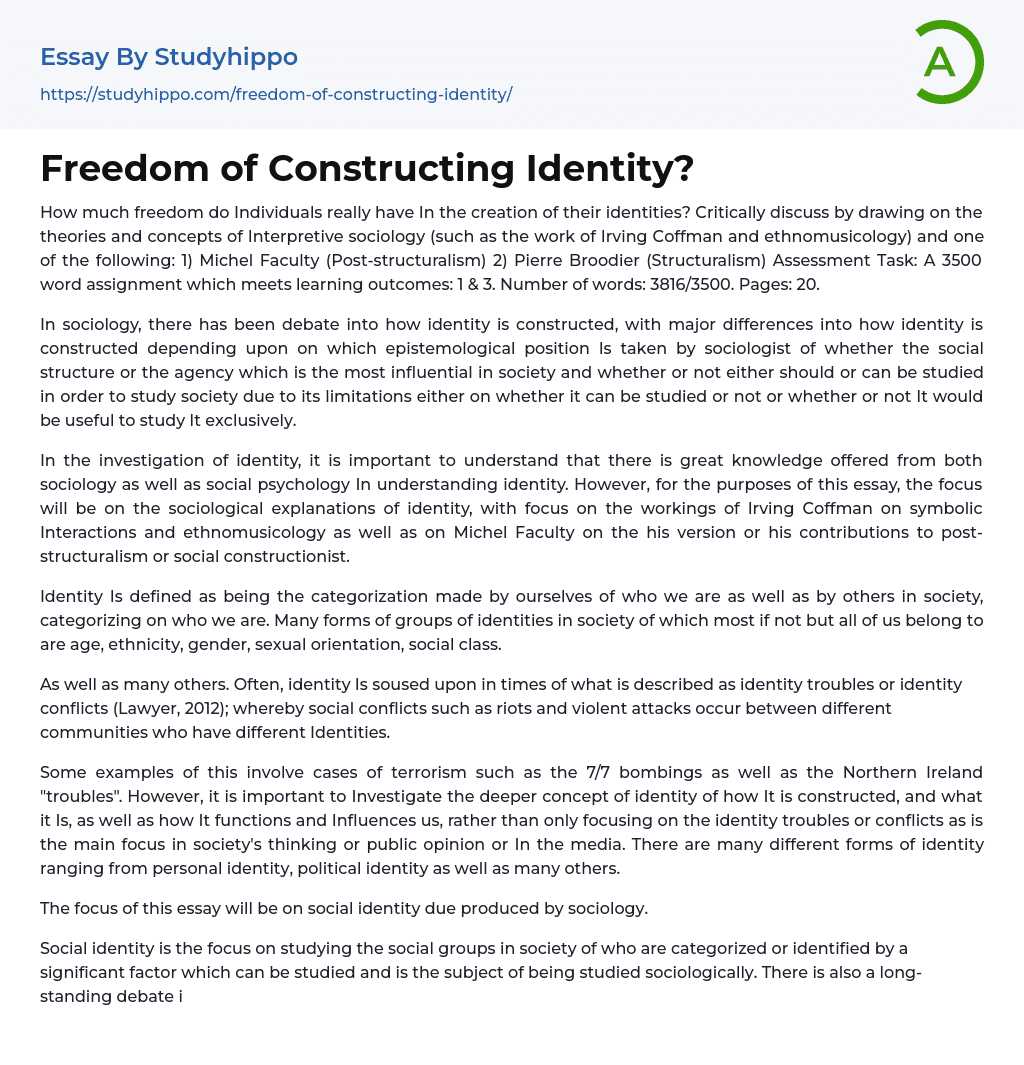 Essay By Studyhippo

https://studyhippo.com/freedom-of-constructing-identity/

A

Freedom of Constructing Identity?

How much freedom do Individuals really have In the creation of their identities? Critically discuss by drawing on the theories and concepts of Interpretive sociology (such as the work of Irving Coffman and ethnomusicology) and one of the following: 1) Michel Faculty (Post-structuralism) 2) Pierre Broodier (Structuralism) Assessment Task: A 3500 word assignment which meets learning outcomes: 1 & 3. Number of words: 3816/3500. Pages: 20.

In sociology, there has been debate into how identity is constructed, with major differences into how identity is constructed depending upon on which epistemological position Is taken by sociologist of whether the social structure or the agency which is the most influential in society and whether or not either should or can be studied in order to study society due to its limitations either on whether it can be studied or not or whether or not It would be useful to study It exclusively.

In the investigation of identity, it is important to understand that there is great knowledge offered from both sociology as well as social psychology In understanding identity. However, for the purposes of this essay, the focus will be on the sociological explanations of identity, with focus on the workings of Irving Coffman on symbolic Interactions and ethnomusicology as well as on Michel Faculty on the his version or his contributions to post-structuralism or social constructionist.

Identity Is defined as being the categorization made by ourselves of who we are as well as by others in society, categorizing on who we are. Many forms of groups of identities in society of which most if not but all of us belong to are age, ethnicity, gender, sexual orientation, social class.

As well as many others. Often, identity Is soused upon in times of what is described as identity troubles or identity conflicts (Lawyer, 2012); whereby social conflicts such as riots and violent attacks occur between different communities who have different Identities.

Some examples of this involve cases of terrorism such as the 7/7 bombings as well as the Northern Ireland "troubles". However, it is important to Investigate the deeper concept of identity of how It is constructed, and what it Is, as well as how It functions and Influences us, rather than only focusing on the identity troubles or conflicts as is the main focus in society's thinking or public opinion or In the media. There are many different forms of identity ranging from personal identity, political identity as well as many others.

The focus of this essay will be on social identity due produced by sociology.

Social identity is the focus on studying the social groups in society of who are categorized or identified by a significant factor which can be studied and is the subject of being studied sociologically. There is also a long-standing debate i